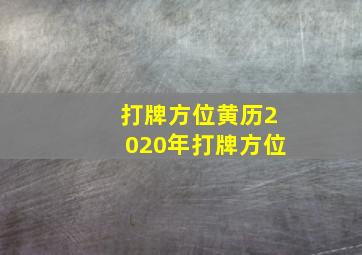 打牌方位黄历2020年打牌方位